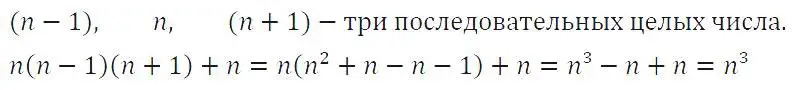 $(n-1)$, $n$, $(n+1)$ − три последовательных целых числа.

$n(n-1)(n+1)+n=n(n^2+n-n-1)+n=n^3-n+n=n^3$